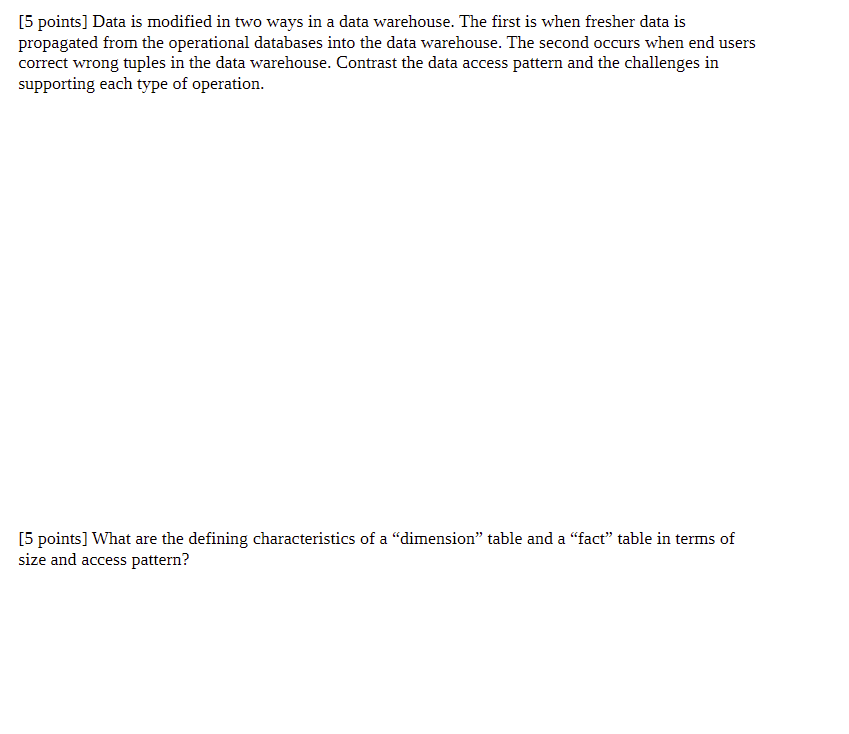 [5 points] Data is modified in two ways in a data warehouse. The first is when fresher data is propagated from the operational databases into the data warehouse. The second occurs when end users correct wrong tuples in the data warehouse. Contrast the data access pattern and the challenges in supporting each type of operation.

[5 points] What are the defining characteristics of a "dimension" table and a "fact" table in terms of size and access pattern?